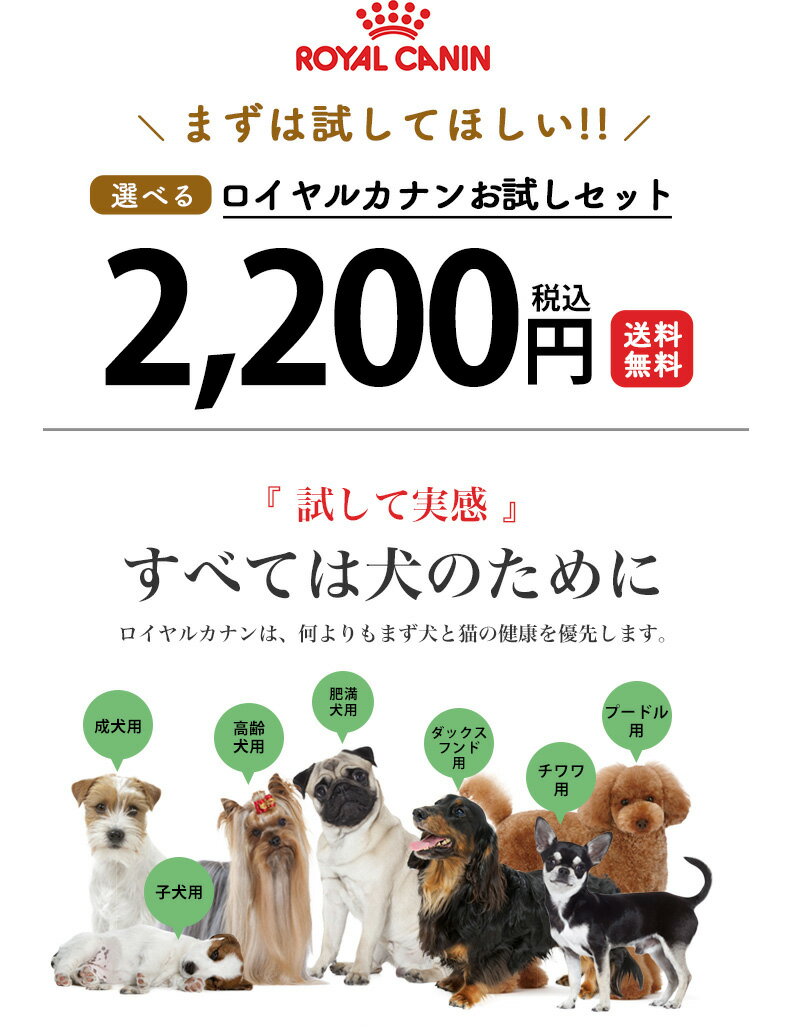 ROYAL CANIN

＼ まずは試してほしい!! ／

選べる ロイヤルカナンお試しセット

2,200円 税込

送料無料

『 試して実感 』

すべては犬のために

ロイヤルカナンは、何よりもまず犬と猫の健康を優先します。

成犬用

高齢犬用

肥満犬用

ダックスフンド用

チワワ用

プードル用

子犬用